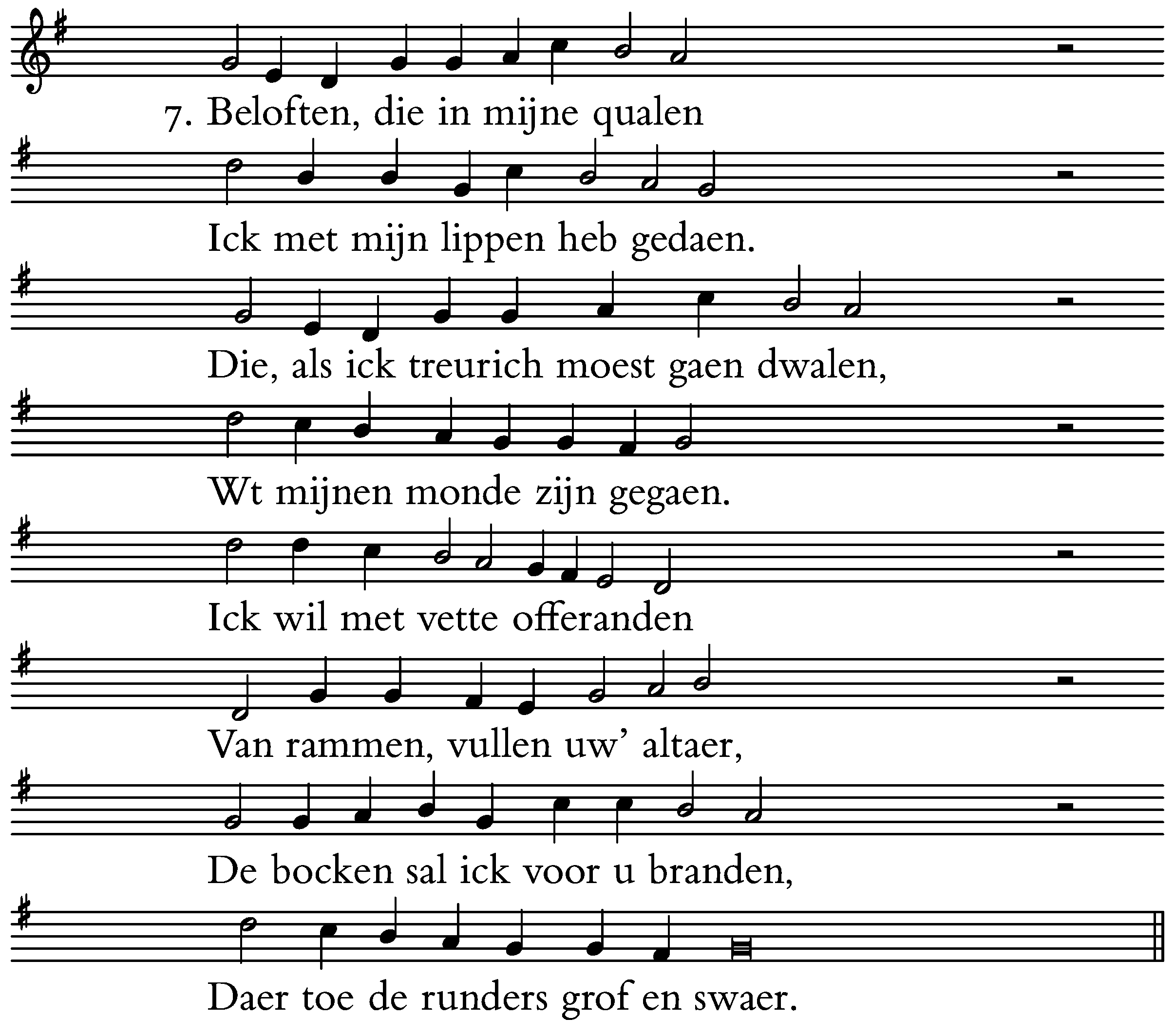 7. Beloften, die in mijne qualen

Ick met mijn lippen heb gedaen.

Die, als ick treurich moest gaen dwalen,

Wt mijnen monde zijn gegaen.

Ick wil met vette offeranden

Van rammen, vullen uw' altaer,

De bocken sal ick voor u branden,

Daer toe de runders grof en swaer.